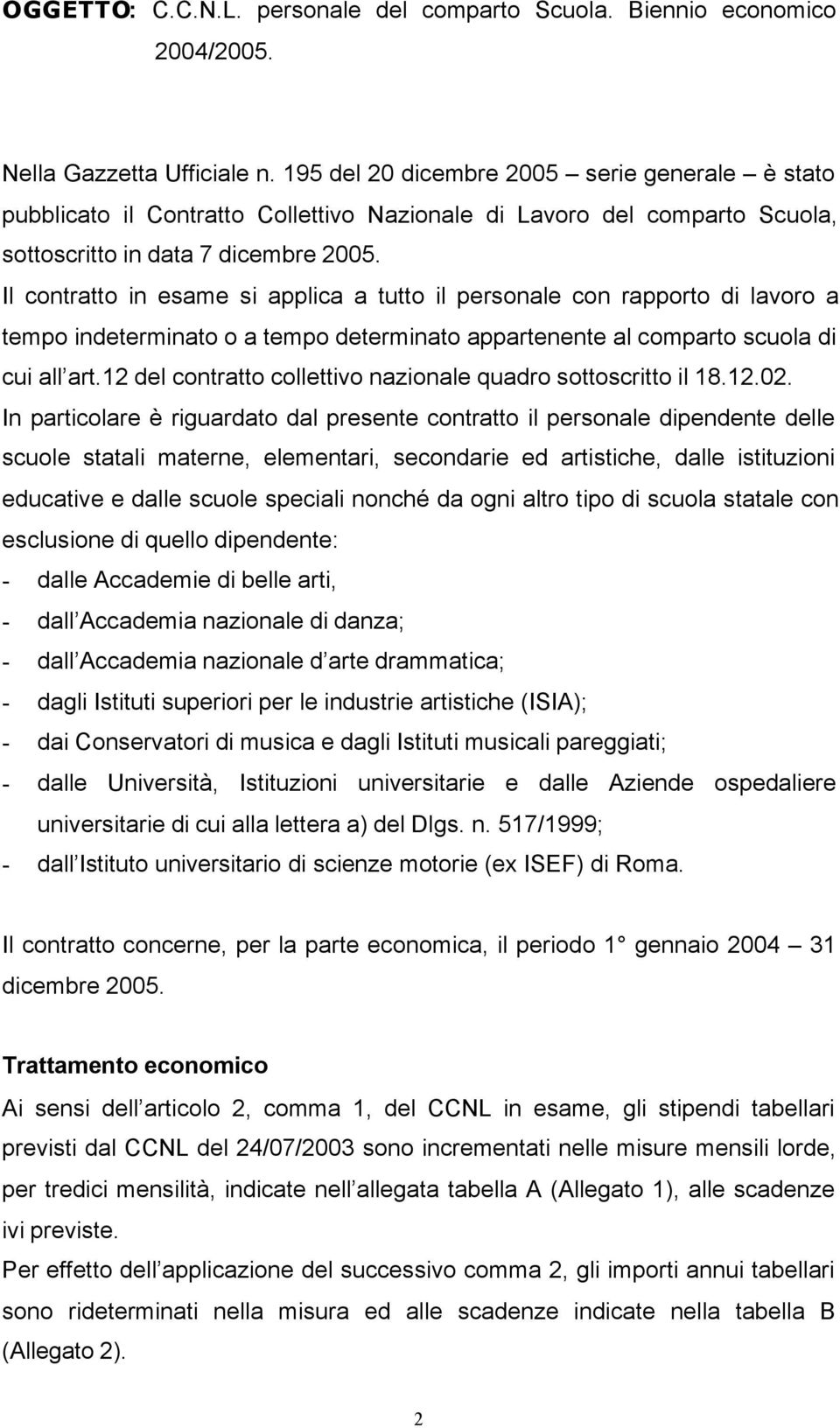 OGGETTO: C.C.N.L. personale del comparto Scuola. Biennio economico 2004/2005.

Nella Gazzetta Ufficiale n. 195 del 20 dicembre 2005 – serie generale – è stato pubblicato il Contratto Collettivo Nazionale di Lavoro del comparto Scuola, sottoscritto in data 7 dicembre 2005.
Il contratto in esame si applica a tutto il personale con rapporto di lavoro a tempo indeterminato o a tempo determinato appartenente al comparto scuola di cui all art.12 del contratto collettivo nazionale quadro sottoscritto il 18.12.02.
In particolare è riguardato dal presente contratto il personale dipendente delle scuole statali materne, elementari, secondarie ed artistiche, dalle istituzioni educative e dalle scuole speciali nonché da ogni altro tipo di scuola statale con esclusione di quello dipendente:
- dalle Accademie di belle arti,
- dall Accademia nazionale di danza;
- dall Accademia nazionale d arte drammatica;
- dagli Istituti superiori per le industrie artistiche (ISIA);
- dai Conservatori di musica e dagli Istituti musicali pareggiati;
- dalle Università, Istituzioni universitarie e dalle Aziende ospedaliere universitarie di cui alla lettera a) del Dlgs. n. 517/1999;
- dall Istituto universitario di scienze motorie (ex ISEF) di Roma.

Il contratto concerne, per la parte economica, il periodo 1 gennaio 2004 – 31 dicembre 2005.

Trattamento economico
Ai sensi dell articolo 2, comma 1, del CCNL in esame, gli stipendi tabellari previsti dal CCNL del 24/07/2003 sono incrementati nelle misure mensili lorde, per tredici mensilità, indicate nell allegata tabella A (Allegato 1), alle scadenze ivi previste.
Per effetto dell applicazione del successivo comma 2, gli importi annui tabellari sono rideterminati nella misura ed alle scadenze indicate nella tabella B (Allegato 2).

2